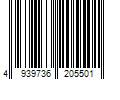 4 939736 205501